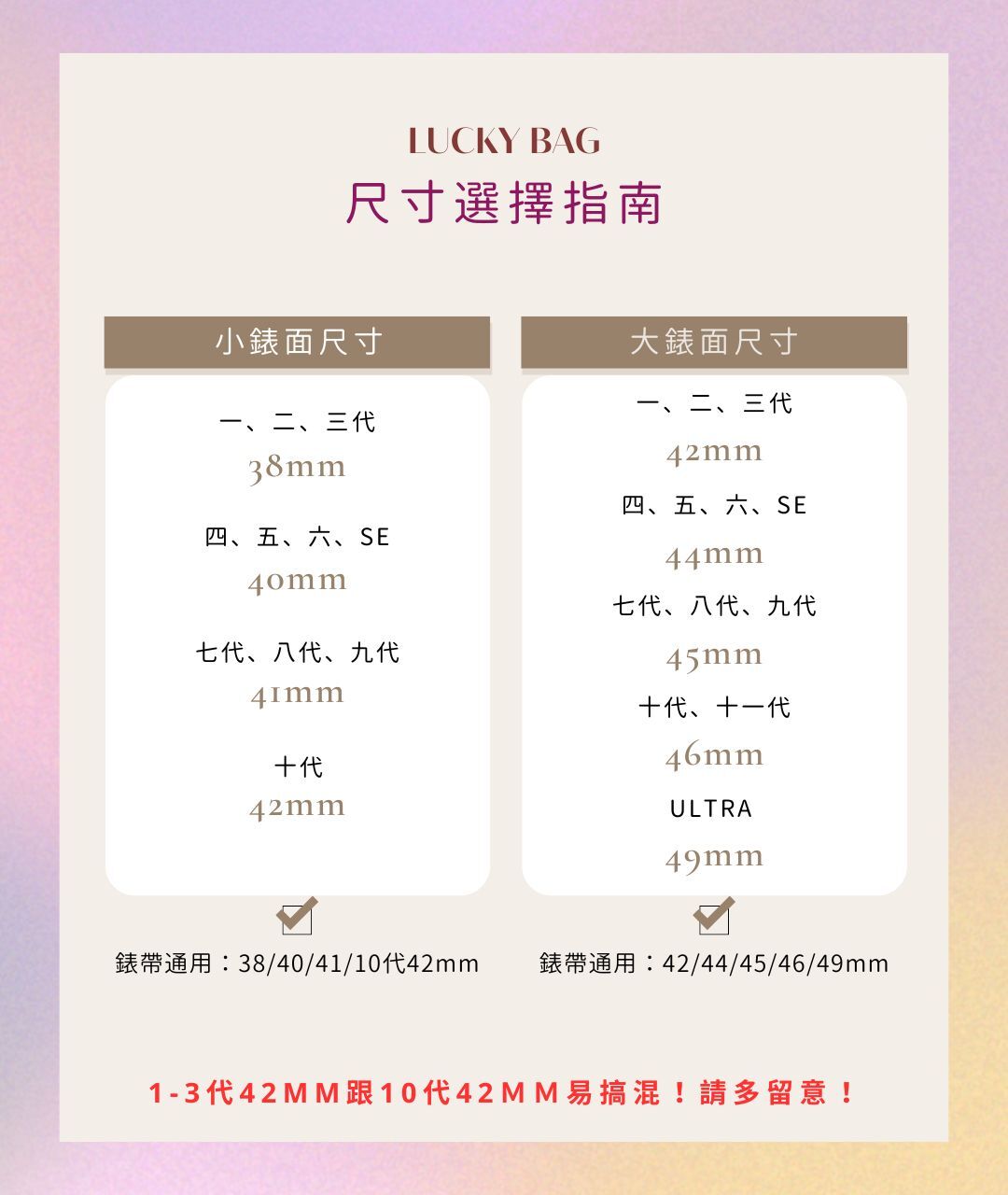 LUCKY BAG
尺寸選擇指南

小錶面尺寸

一、二、三代
38mm

四、五、六、SE
40mm

七代、八代、九代
41mm

十代
42mm

錶帶通用：38/40/41/10代42mm

大錶面尺寸

一、二、三代
42mm

四、五、六、SE
44mm

七代、八代、九代
45mm

十代、十一代
46mm

ULTRA
49mm

錶帶通用：42/44/45/46/49mm

1-3代42MM跟10代42MM易搞混！請多留意！